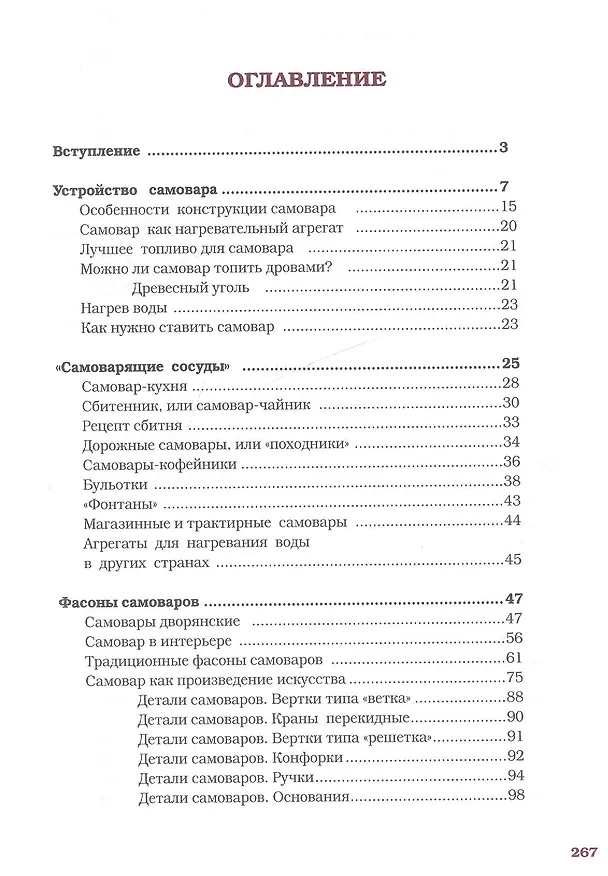 ОГЛАВЛЕНИЕ

Вступление 3

Устройство самовара 7
Особенности конструкции самовара 15
Самовар как нагревательный агрегат 20
Лучшее топливо для самовара 21
Можно ли самовар топить дровами? 21
Древесный уголь 21
Нагрев воды 23
Как нужно ставить самовар 23

«Самоварящие сосуды» 25
Самовар-кухня 28
Сбитенник, или самовар-чайник 30
Рецепт сбитня 33
Дорожные самовары, или «походники» 34
Самовары-кофейники 36
Бульотки 38
«Фонтаны» 43
Магазинные и трактирные самовары 44
Агрегаты для нагревания воды в других странах 45

Фасоны самоваров 47
Самовары дворянские 47
Самовар в интерьере 56
Традиционные фасоны самоваров 61
Самовар как произведение искусства 75
Детали самоваров. Вертки типа «ветка» 88
Детали самоваров. Краны перекидные 90
Детали самоваров. Вертки типа «решетка» 91
Детали самоваров. Конфорки 92
Детали самоваров. Ручки 94
Детали самоваров. Основания 98

267